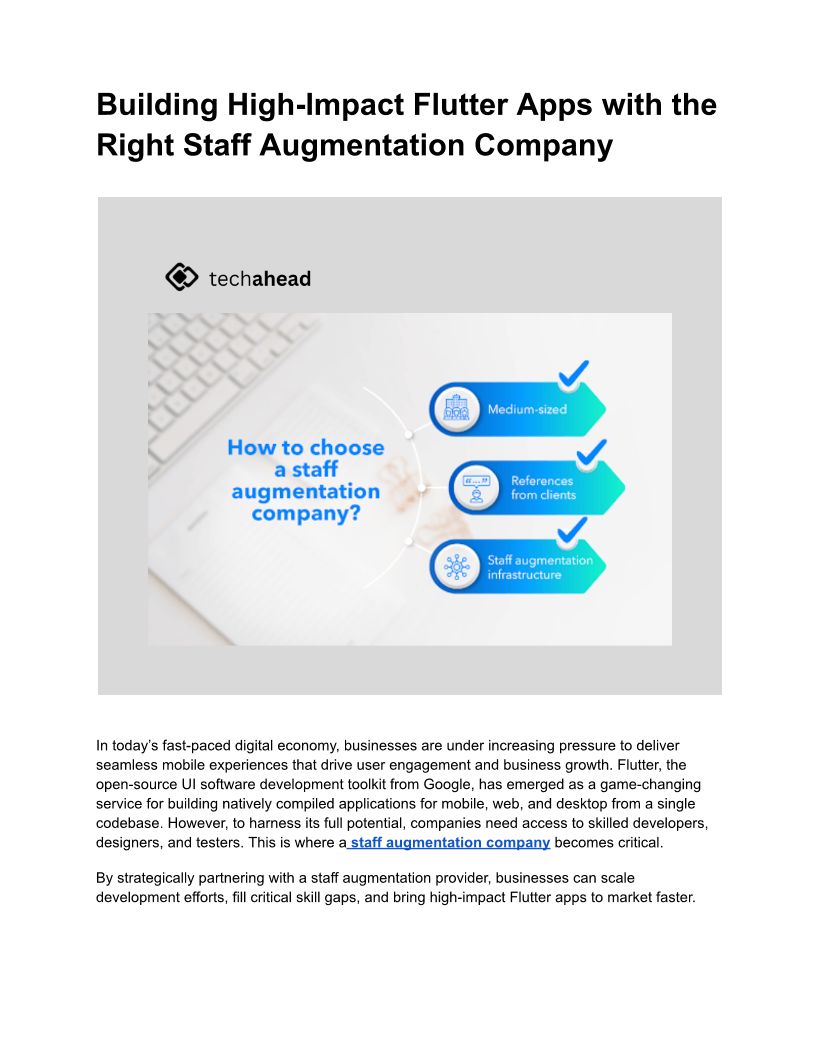 Building High-Impact Flutter Apps with the Right Staff Augmentation Company

techahead

How to choose a staff augmentation company?

Medium-sized

References from clients

Staff augmentation infrastructure

In today's fast-paced digital economy, businesses are under increasing pressure to deliver seamless mobile experiences that drive user engagement and business growth. Flutter, the open-source UI software development toolkit from Google, has emerged as a game-changing service for building natively compiled applications for mobile, web, and desktop from a single codebase. However, to harness its full potential, companies need access to skilled developers, designers, and testers. This is where a staff augmentation company becomes critical.

By strategically partnering with a staff augmentation provider, businesses can scale development efforts, fill critical skill gaps, and bring high-impact Flutter apps to market faster.